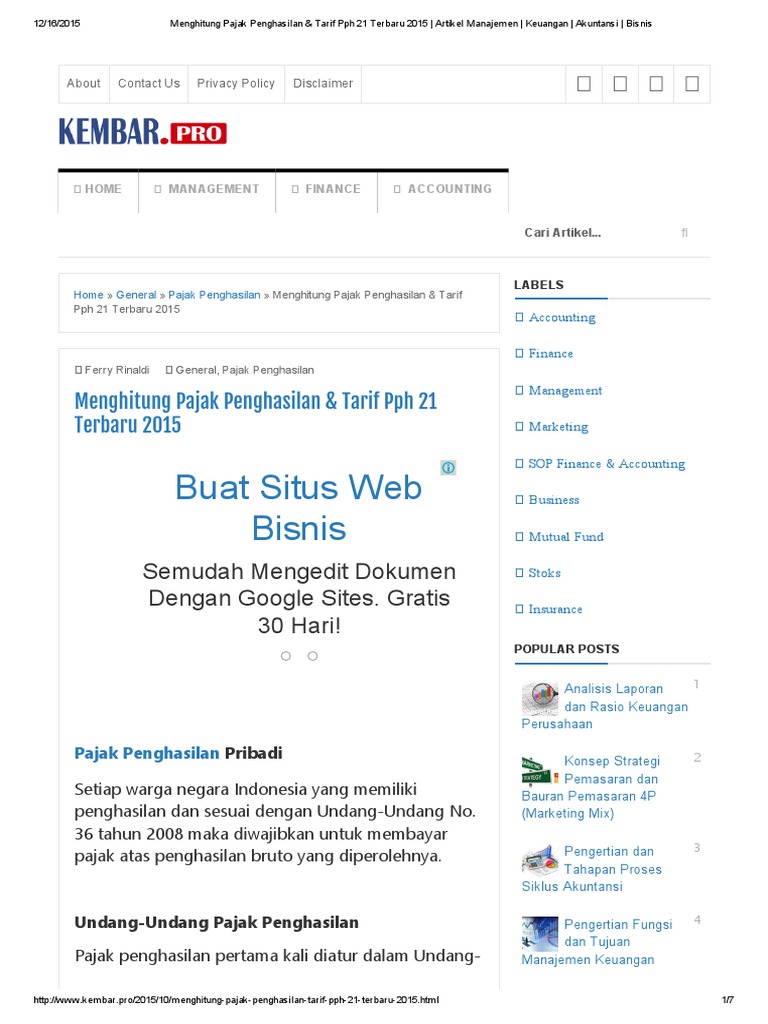 12/16/2015 Menghitung Pajak Penghasilan & Tarif Pph 21 Terbaru 2015 | Artikel Manajemen | Keuangan | Akuntansi | Bisnis

About Contact Us Privacy Policy Disclaimer

KEMBAR.PRO

HOME MANAGEMENT FINANCE ACCOUNTING

Cari Artikel...

Home » General » Pajak Penghasilan » Menghitung Pajak Penghasilan & Tarif Pph 21 Terbaru 2015

Ferry Rinaldi General, Pajak Penghasilan

Menghitung Pajak Penghasilan & Tarif Pph 21 Terbaru 2015

Buat Situs Web Bisnis

Semudah Mengedit Dokumen Dengan Google Sites. Gratis 30 Hari!

Pajak Penghasilan Pribadi

Setiap warga negara Indonesia yang memiliki penghasilan dan sesuai dengan Undang-Undang No. 36 tahun 2008 maka diwajibkan untuk membayar pajak atas penghasilan bruto yang diperolehnya.

Undang-Undang Pajak Penghasilan

Pajak penghasilan pertama kali diatur dalam Undang-

LABELS

Accounting

Finance

Management

Marketing

SOP Finance & Accounting

Business

Mutual Fund

Stoks

Insurance

POPULAR POSTS

Analisis Laporan dan Rasio Keuangan Perusahaan 1

Konsep Strategi Pemasaran dan Bauran Pemasaran 4P (Marketing Mix) 2

Pengertian dan Tahapan Proses Siklus Akuntansi 3

Pengertian Fungsi dan Tujuan Manajemen Keuangan 4

http://www.kembar.pro/2015/10/menghitung-pajak-penghasilan-tarif-pph-21-terbaru-2015.html 1/7